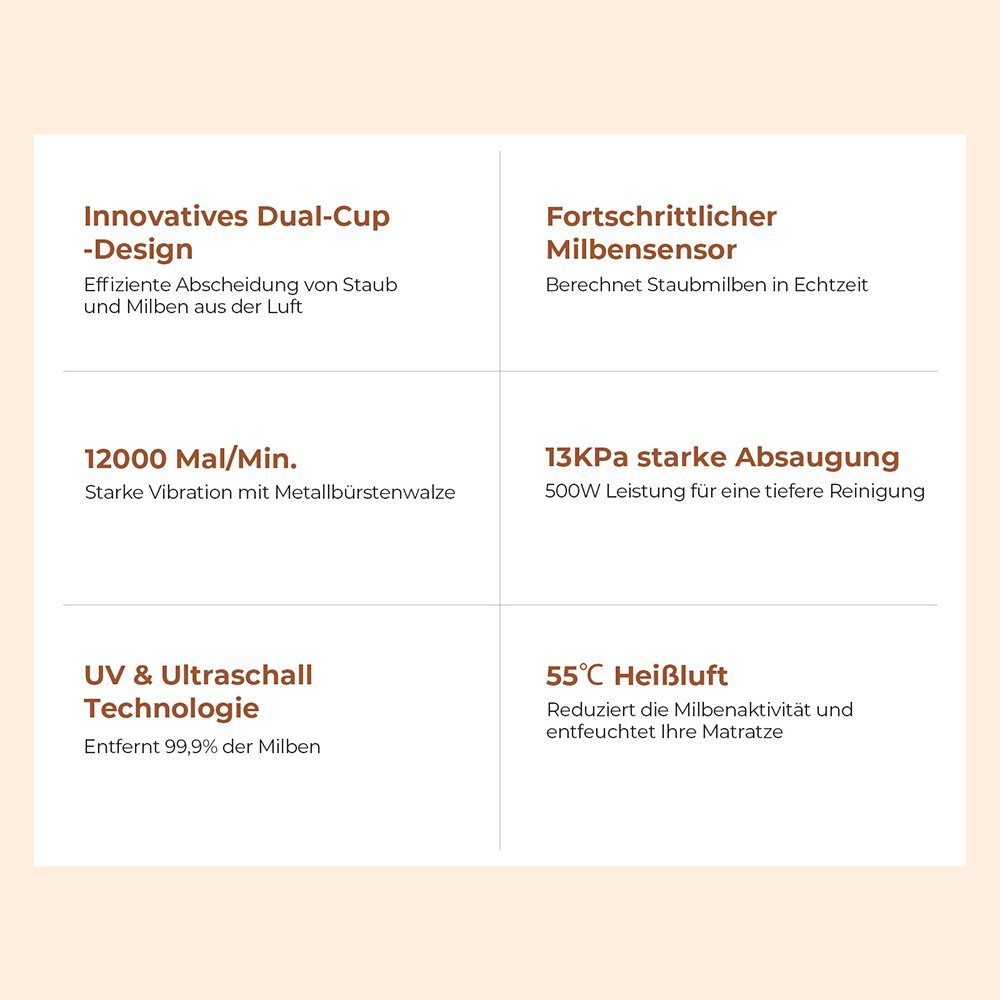 Innovatives Dual-Cup -Design
Effiziente Abscheidung von Staub und Milben aus der Luft

Fortschrittlicher Milbensensor
Berechnet Staubmilben in Echtzeit

12000 Mal/Min.
Starke Vibration mit Metallbürstenwalze

13KPa starke Absaugung
500W Leistung für eine tiefere Reinigung

UV & Ultraschall Technologie
Entfernt 99,9% der Milben

55℃ Heißluft
Reduziert die Milbenaktivität und entfeuchtet Ihre Matratze